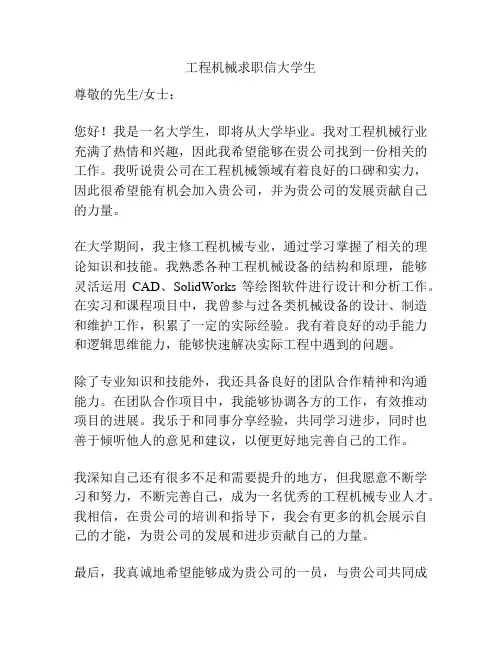 工程机械求职信大学生

尊敬的先生/女士：

您好！我是一名大学生，即将从大学毕业。我对工程机械行业充满了热情和兴趣，因此我希望能够在贵公司找到一份相关的工作。我听说贵公司在工程机械领域有着良好的口碑和实力，因此很希望能有机会加入贵公司，并为贵公司的发展贡献自己的力量。

在大学期间，我主修工程机械专业，通过学习掌握了相关的理论知识和技能。我熟悉各种工程机械设备的结构和原理，能够灵活运用 CAD、SolidWorks 等绘图软件进行设计和分析工作。在实习和课程项目中，我曾参与过各类机械设备的设计、制造和维护工作，积累了一定的实际经验。我有着良好的动手能力和逻辑思维能力，能够快速解决实际工程中遇到的问题。

除了专业知识和技能外，我还具备良好的团队合作精神和沟通能力。在团队合作项目中，我能够协调各方的工作，有效推动项目的进展。我乐于和同事分享经验，共同学习进步，同时也善于倾听他人的意见和建议，以便更好地完善自己的工作。

我深知自己还有很多不足和需要提升的地方，但我愿意不断学习和努力，不断完善自己，成为一名优秀的工程机械专业人才。我相信，在贵公司的培训和指导下，我会有更多的机会展示自己的才能，为贵公司的发展和进步贡献自己的力量。

最后，我真诚地希望能够成为贵公司的一员，与贵公司共同成